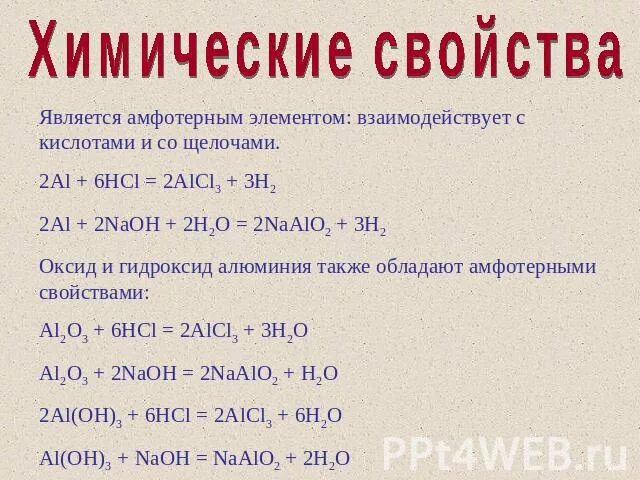 Химические свойства

Является амфотерным элементом: взаимодействует с кислотами и со щелочами.

$2Al + 6HCl = 2AlCl_3 + 3H_2$

$2Al + 2NaOH + 2H_2O = 2NaAlO_2 + 3H_2$

Оксид и гидроксид алюминия также обладают амфотерными свойствами:

$Al_2O_3 + 6HCl = 2AlCl_3 + 3H_2O$

$Al_2O_3 + 2NaOH = 2NaAlO_2 + H_2O$

$2Al(OH)_3 + 6HCl = 2AlCl_3 + 6H_2O$

$Al(OH)_3 + NaOH = NaAlO_2 + 2H_2O$

PPt4WEB.ru